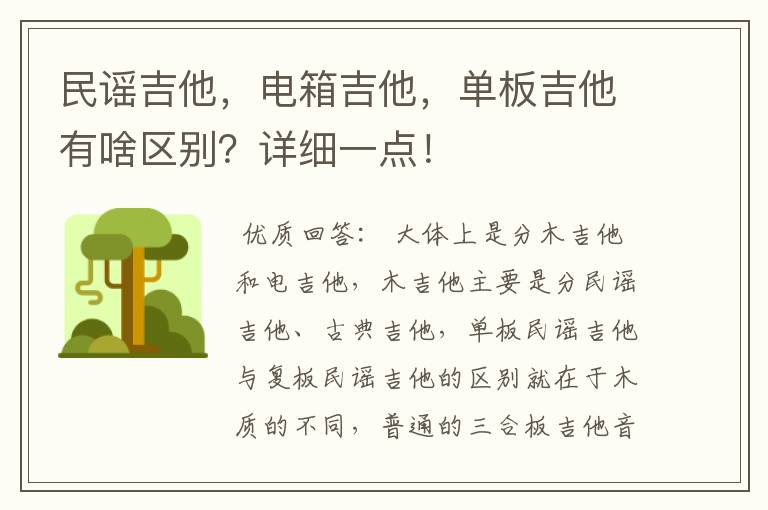 民谣吉他，电箱吉他，单板吉他有啥区别？详细一点！

优质回答： 大体上是分木吉他和电吉他，木吉他主要是分民谣吉他、古典吉他，单板民谣吉他与复板民谣吉他的区别就在于木质的不同，普通的三合板吉他音